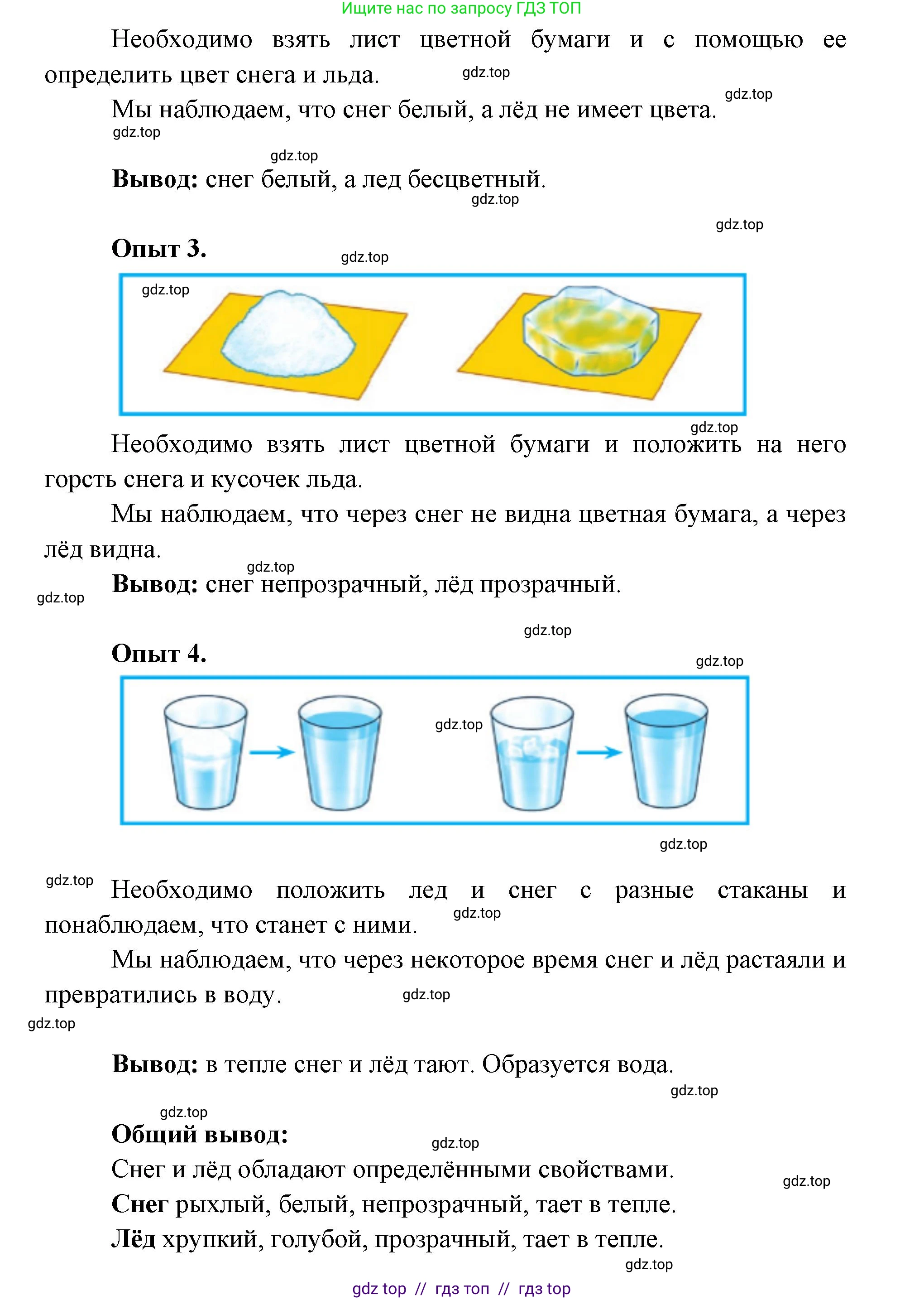 Ищите нас по запросу ГДЗ ТОП

Необходимо взять лист цветной бумаги и с помощью ее определить цвет снега и льда. gdz.top

gdz.top

Мы наблюдаем, что снег белый, а лёд не имеет цвета.

gdz.top

gdz.top

**Вывод:** снег белый, а лед бесцветный.

gdz.top

gdz.top

**Опыт 3.** gdz.top

gdz.top

gdz.top

Необходимо взять лист цветной бумаги и положить на него горсть снега и кусочек льда.

Мы наблюдаем, что через снег не видна цветная бумага, а через лёд видна.

gdz.top

**Вывод:** снег непрозрачный, лёд прозрачный.

gdz.top

gdz.top

**Опыт 4.**

gdz.top

gdz.top

gdz.top

gdz.top

Необходимо положить лед и снег с разные стаканы и понаблюдаем, что станет с ними. gdz.top

Мы наблюдаем, что через некоторое время снег и лёд растаяли и превратились в воду. gdz.top

gdz.top

**Вывод:** в тепле снег и лёд тают. Образуется вода.

gdz.top

gdz.top

**Общий вывод:**

gdz.top

Снег и лёд обладают определёнными свойствами.

gdz.top

**Снег** рыхлый, белый, непрозрачный, тает в тепле.

**Лёд** хрупкий, голубой, прозрачный, тает в тепле.

gdz.top

gdz top // гдз топ // гдз top